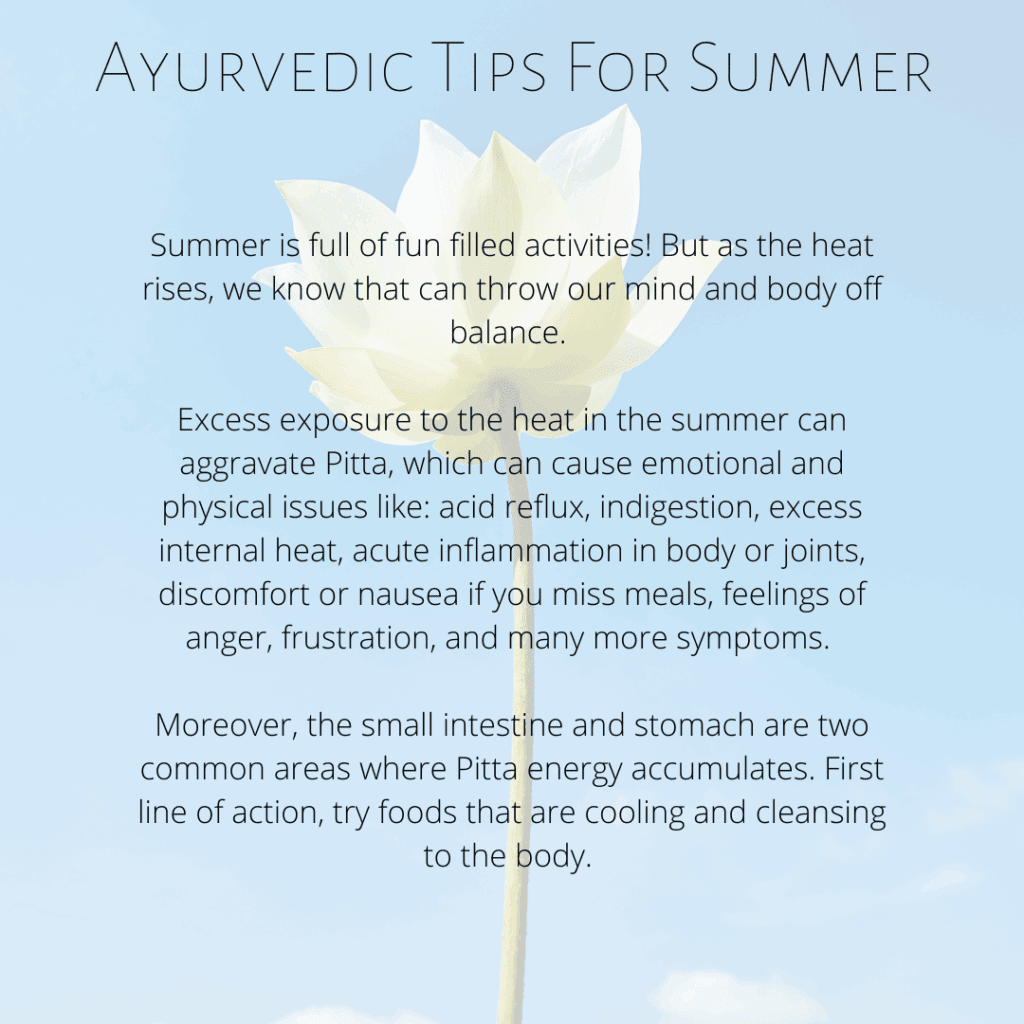 Ayurvedic Tips For Summer

Summer is full of fun filled activities! But as the heat rises, we know that can throw our mind and body off balance.

Excess exposure to the heat in the summer can aggravate Pitta, which can cause emotional and physical issues like: acid reflux, indigestion, excess internal heat, acute inflammation in body or joints, discomfort or nausea if you miss meals, feelings of anger, frustration, and many more symptoms.

Moreover, the small intestine and stomach are two common areas where Pitta energy accumulates. First line of action, try foods that are cooling and cleansing to the body.